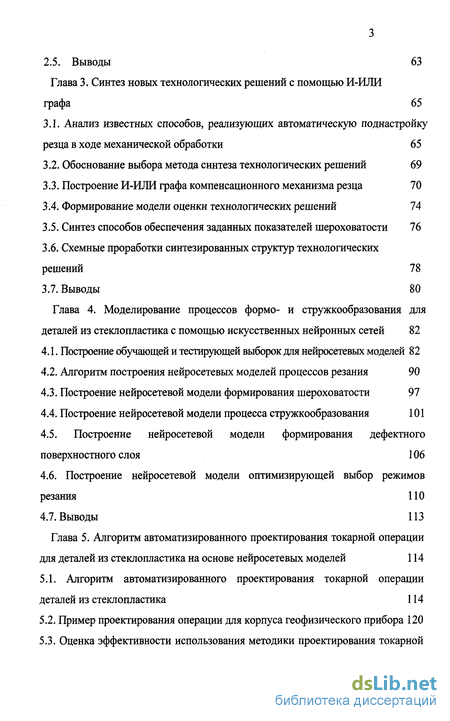 3

2.5. Выводы 63

Глава 3. Синтез новых технологических решений с помощью И-ИЛИ графа 65

3.1. Анализ известных способов, реализующих автоматическую поднастройку резца в ходе механической обработки 65

3.2. Обоснование выбора метода синтеза технологических решений 69

3.3. Построение И-ИЛИ графа компенсационного механизма резца 70

3.4. Формирование модели оценки технологических решений 74

3.5. Синтез способов обеспечения заданных показателей шероховатости 76

3.6. Схемные проработки синтезированных структур технологических решений 78

3.7. Выводы 80

Глава 4. Моделирование процессов формо- и стружкообразования для деталей из стеклопластика с помощью искусственных нейронных сетей 82

4.1. Построение обучающей и тестирующей выборок для нейросетевых моделей 82

4.2. Алгоритм построения нейросетевых моделей процессов резания 90

4.3. Построение нейросетевой модели формирования шероховатости 97

4.4. Построение нейросетевой модели процесса стружкообразования 101

4.5. Построение нейросетевой модели формирования дефектного поверхностного слоя 106

4.6. Построение нейросетевой модели оптимизирующей выбор режимов резания 110

4.7. Выводы 113

Глава 5. Алгоритм автоматизированного проектирования токарной операции для деталей из стеклопластика на основе нейросетевых моделей 114

5.1. Алгоритм автоматизированного проектирования токарной операции деталей из стеклопластика 114

5.2. Пример проектирования операции для корпуса геофизического прибора 120

5.3. Оценка эффективности использования методики проектирования токарной

dsLib.net
библиотека диссертаций